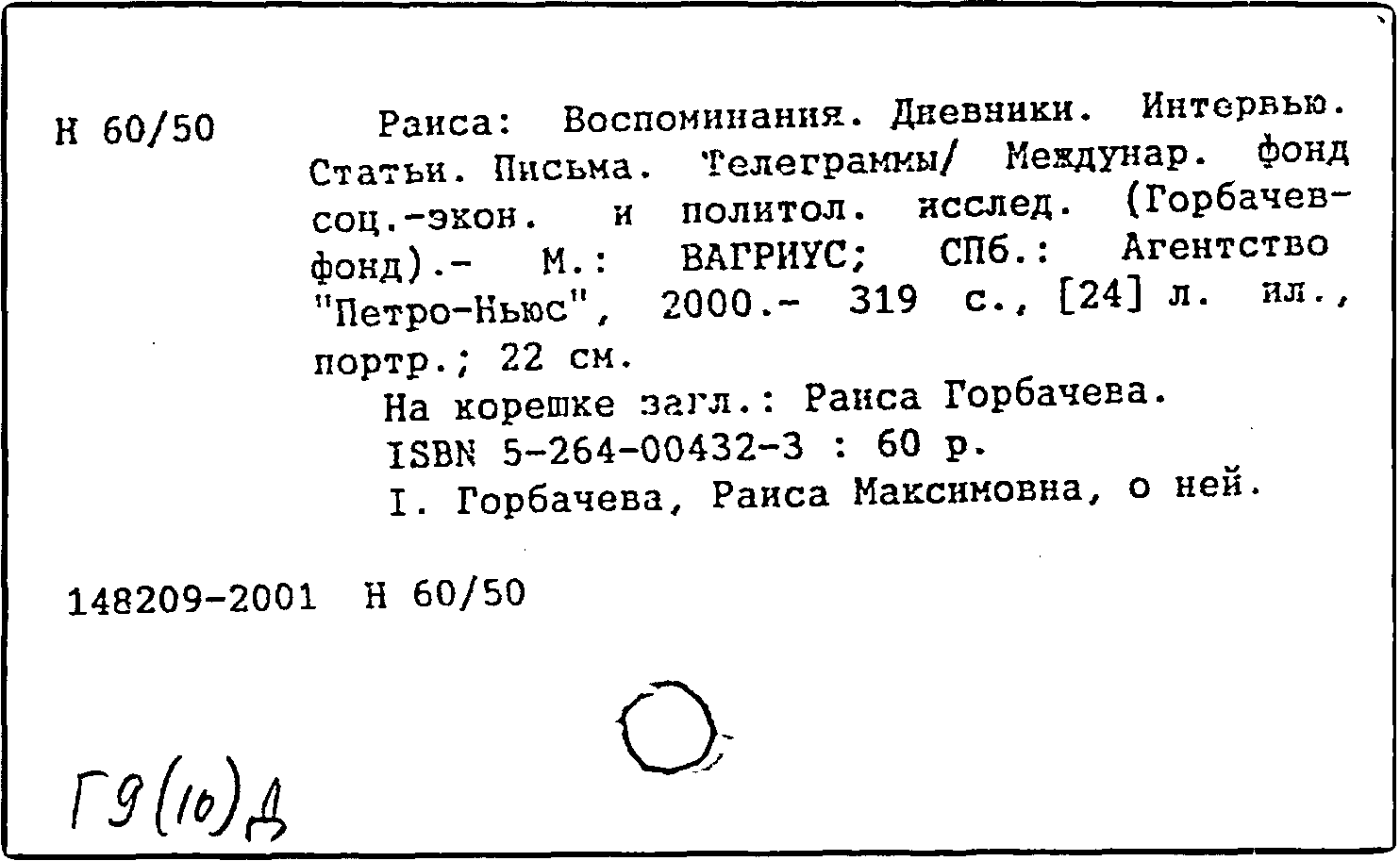 Н 60/50

Раиса: Воспоминания. Дневники. Интервью. Статьи. Письма. Телеграммы/ Междунар. фонд соц.-экон. и политол. исслед. (Горбачев-фонд).- М.: ВАГРИУС; СПб.: Агентство "Петро-Ньюс", 2000.- 319 с., [24] л. ил., портр.; 22 см.

На корешке загл.: Раиса Горбачева.

ISBN 5-264-00432-3 : 60 р.

I. Горбачева, Раиса Максимовна, о ней.

148209-2001 Н 60/50

Г9(10)Д